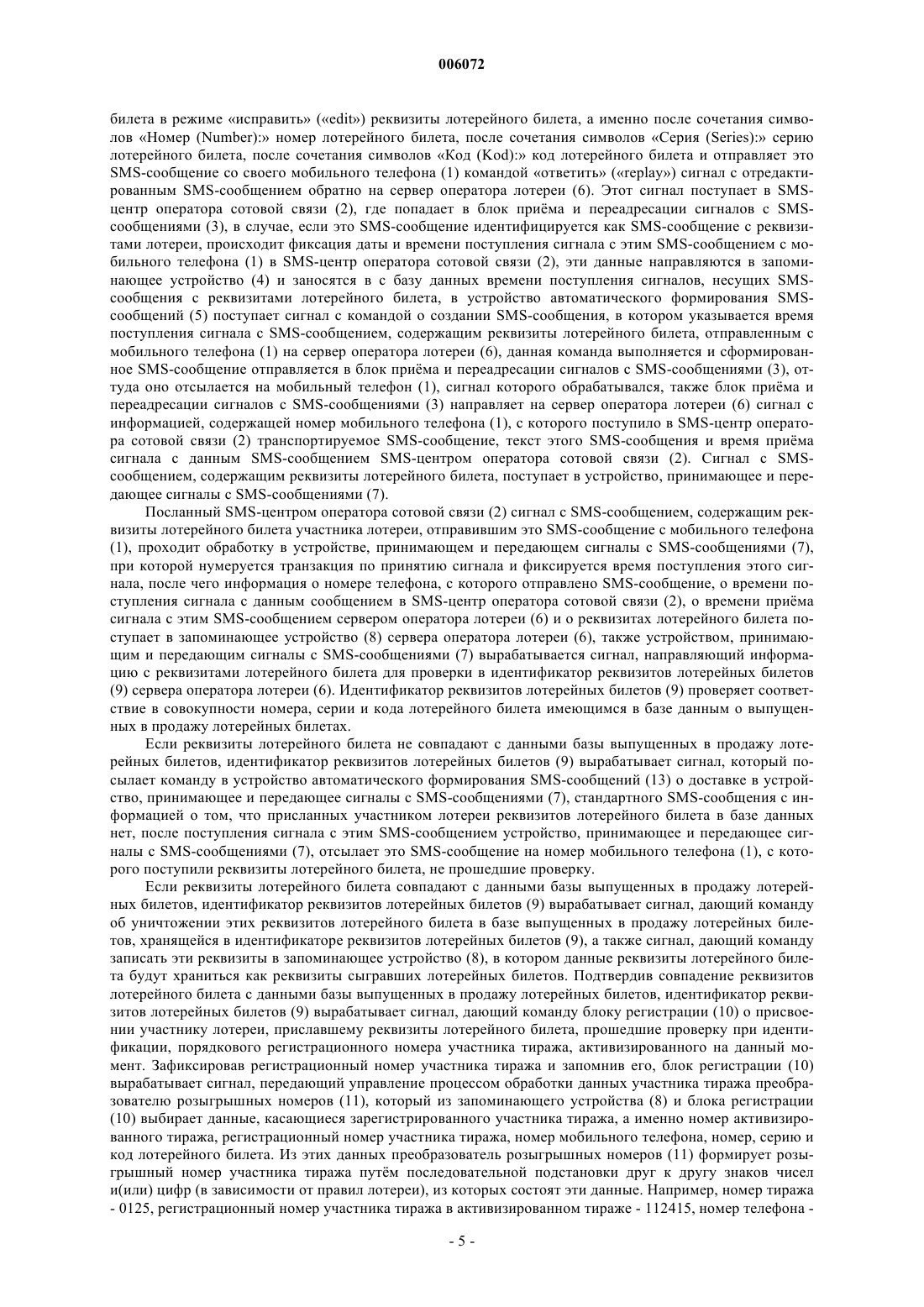 006072

билета в режиме «исправить» («edit») реквизиты лотерейного билета, а именно после сочетания символов «Номер (Number):» номер лотерейного билета, после сочетания символов «Серия (Series):» серию лотерейного билета, после сочетания символов «Код (Kod):» код лотерейного билета и отправляет это SMS-сообщение со своего мобильного телефона (1) командой «ответить» («replay») сигнал с отредактированным SMS-сообщением обратно на сервер оператора лотереи (6). Этот сигнал поступает в SMS-центр оператора сотовой связи (2), где попадает в блок приёма и переадресации сигналов с SMS-сообщениями (3), в случае, если это SMS-сообщение идентифицируется как SMS-сообщение с реквизитами лотереи, происходит фиксация даты и времени поступления сигнала с этим SMS-сообщением с мобильного телефона (1) в SMS-центр оператора сотовой связи (2), эти данные направляются в запоминающее устройство (4) и заносятся в с базу данных времени поступления сигналов, несущих SMS-сообщения с реквизитами лотерейного билета, в устройство автоматического формирования SMS-сообщений (5) поступает сигнал с командой о создании SMS-сообщения, в котором указывается время поступления сигнала с SMS-сообщением, содержащим реквизиты лотерейного билета, отправленным с мобильного телефона (1) на сервер оператора лотереи (6), данная команда выполняется и сформированное SMS-сообщение отправляется в блок приёма и переадресации сигналов с SMS-сообщениями (3), оттуда оно отсылается на мобильный телефон (1), сигнал которого обрабатывался, также блок приёма и переадресации сигналов с SMS-сообщениями (3) направляет на сервер оператора лотереи (6) сигнал с информацией, содержащей номер мобильного телефона (1), с которого поступило в SMS-центр оператора сотовой связи (2) транспортируемое SMS-сообщение, текст этого SMS-сообщения и время приёма сигнала с данным SMS-сообщением SMS-центром оператора сотовой связи (2). Сигнал с SMS-сообщением, содержащим реквизиты лотерейного билета, поступает в устройство, принимающее и передающее сигналы с SMS-сообщениями (7).

Посланный SMS-центром оператора сотовой связи (2) сигнал с SMS-сообщением, содержащим реквизиты лотерейного билета участника лотереи, отправившим это SMS-сообщение с мобильного телефона (1), проходит обработку в устройстве, принимающем и передающем сигналы с SMS-сообщениями (7), при которой нумеруется транзакция по принятию сигнала и фиксируется время поступления этого сигнала, после чего информация о номере телефона, с которого отправлено SMS-сообщение, о времени поступления сигнала с данным сообщением в SMS-центр оператора сотовой связи (2), о времени приёма сигнала с этим SMS-сообщением сервером оператора лотереи (6) и о реквизитах лотерейного билета поступает в запоминающее устройство (8) сервера оператора лотереи (6), также устройством, принимающим и передающим сигналы с SMS-сообщениями (7) вырабатывается сигнал, направляющий информацию с реквизитами лотерейного билета для проверки в идентификатор реквизитов лотерейных билетов (9) сервера оператора лотереи (6). Идентификатор реквизитов лотерейных билетов (9) проверяет соответствие в совокупности номера, серии и кода лотерейного билета имеющимся в базе данным о выпущенных в продажу лотерейных билетах.

Если реквизиты лотерейного билета не совпадают с данными базы выпущенных в продажу лотерейных билетов, идентификатор реквизитов лотерейных билетов (9) вырабатывает сигнал, который посылает команду в устройство автоматического формирования SMS-сообщений (13) о доставке в устройство, принимающее и передающее сигналы с SMS-сообщениями (7), стандартного SMS-сообщения с информацией о том, что присланных участником лотереи реквизитов лотерейного билета в базе данных нет, после поступления сигнала с этим SMS-сообщением устройство, принимающее и передающее сигналы с SMS-сообщениями (7), отсылает это SMS-сообщение на номер мобильного телефона (1), с которого поступили реквизиты лотерейного билета, не прошедшие проверку.

Если реквизиты лотерейного билета совпадают с данными базы выпущенных в продажу лотерейных билетов, идентификатор реквизитов лотерейных билетов (9) вырабатывает сигнал, дающий команду об уничтожении этих реквизитов лотерейного билета в базе выпущенных в продажу лотерейных билетов, хранящейся в идентификаторе реквизитов лотерейных билетов (9), а также сигнал, дающий команду записать эти реквизиты в запоминающее устройство (8), в котором данные реквизиты лотерейного билета будут храниться как реквизиты сыгравших лотерейных билетов. Подтвердив совпадение реквизитов лотерейного билета с данными базы выпущенных в продажу лотерейных билетов, идентификатор реквизитов лотерейных билетов (9) вырабатывает сигнал, дающий команду блоку регистрации (10) о присвоении участнику лотереи, приславшему реквизиты лотерейного билета, прошедшие проверку при идентификации, порядкового регистрационного номера участника тиража, активизированного на данный момент. Зафиксировав регистрационный номер участника тиража и запомнив его, блок регистрации (10) вырабатывает сигнал, передающий управление процессом обработки данных участника тиража преобразователю розыгрышных номеров (11), который из запоминающего устройства (8) и блока регистрации (10) выбирает данные, касающиеся зарегистрированного участника тиража, а именно номер активизированного тиража, регистрационный номер участника тиража, номер мобильного телефона, номер, серию и код лотерейного билета. Из этих данных преобразователь розыгрышных номеров (11) формирует розыгрышный номер участника тиража путём последовательной подстановки друг к другу знаков чисел и(или) цифр (в зависимости от правил лотереи), из которых состоят эти данные. Например, номер тиража - 0125, регистрационный номер участника тиража в активизированном тираже - 112415, номер телефона -

- 5 -